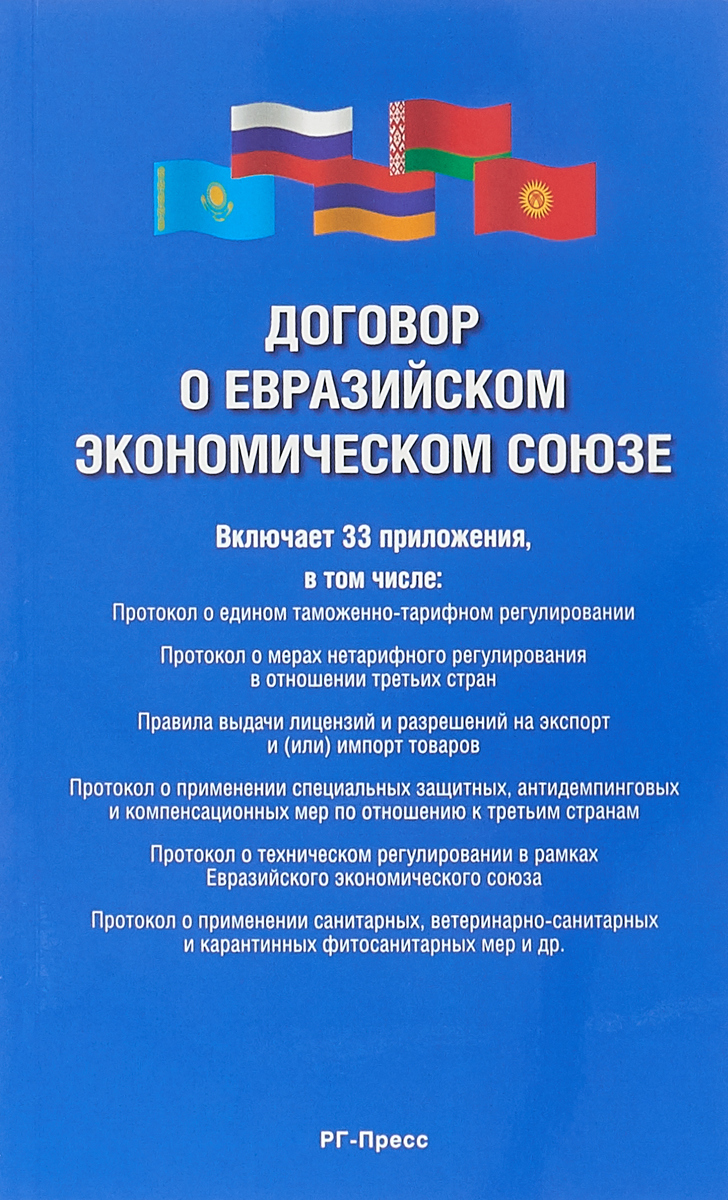 ДОГОВОР О ЕВРАЗИЙСКОМ ЭКОНОМИЧЕСКОМ СОЮЗЕ

Включает 33 приложения, в том числе:

Протокол о едином таможенно-тарифном регулировании

Протокол о мерах нетарифного регулирования в отношении третьих стран

Правила выдачи лицензий и разрешений на экспорт и (или) импорт товаров

Протокол о применении специальных защитных, антидемпинговых и компенсационных мер по отношению к третьим странам

Протокол о техническом регулировании в рамках Евразийского экономического союза

Протокол о применении санитарных, ветеринарно-санитарных и карантинных фитосанитарных мер и др.

РГ-Пресс